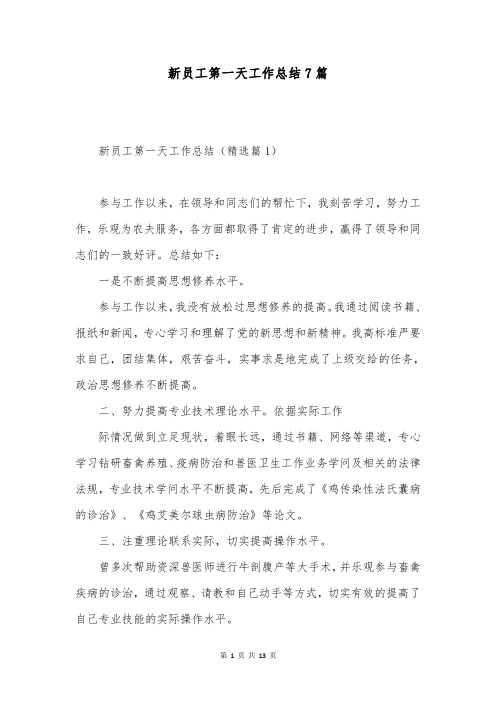 新员工第一天工作总结7篇

新员工第一天工作总结（精选篇1）

参与工作以来，在领导和同志们的帮忙下，我刻苦学习，努力工作，乐观为农夫服务，各方面都取得了肯定的进步，赢得了领导和同志们的一致好评。总结如下：

一是不断提高思想修养水平。

参与工作以来，我没有放松过思想修养的提高。我通过阅读书籍、报纸和新闻，专心学习和理解了党的新思想和新精神。我高标准严要求自己，团结集体，艰苦奋斗，实事求是地完成了上级交给的任务，政治思想修养不断提高。

二、努力提高专业技术理论水平。依据实际工作

际情况做到立足现状，着眼长远，通过书籍、网络等渠道，专心学习钻研畜禽养殖、疫病防治和兽医卫生工作业务学问及相关的法律法规，专业技术学问水平不断提高，先后完成了《鸡传染性法氏囊病的诊治》、《鸡艾美尔球虫病防治》等论文。

三、注重理论联系实际，切实提高操作水平。

曾多次帮助资深兽医师进行牛剖腹产等大手术，并乐观参与畜禽疾病的诊治，通过观察、请教和自己动手等方式，切实有效的提高了自己专业技能的实际操作水平。

第 1 页 共 13 页